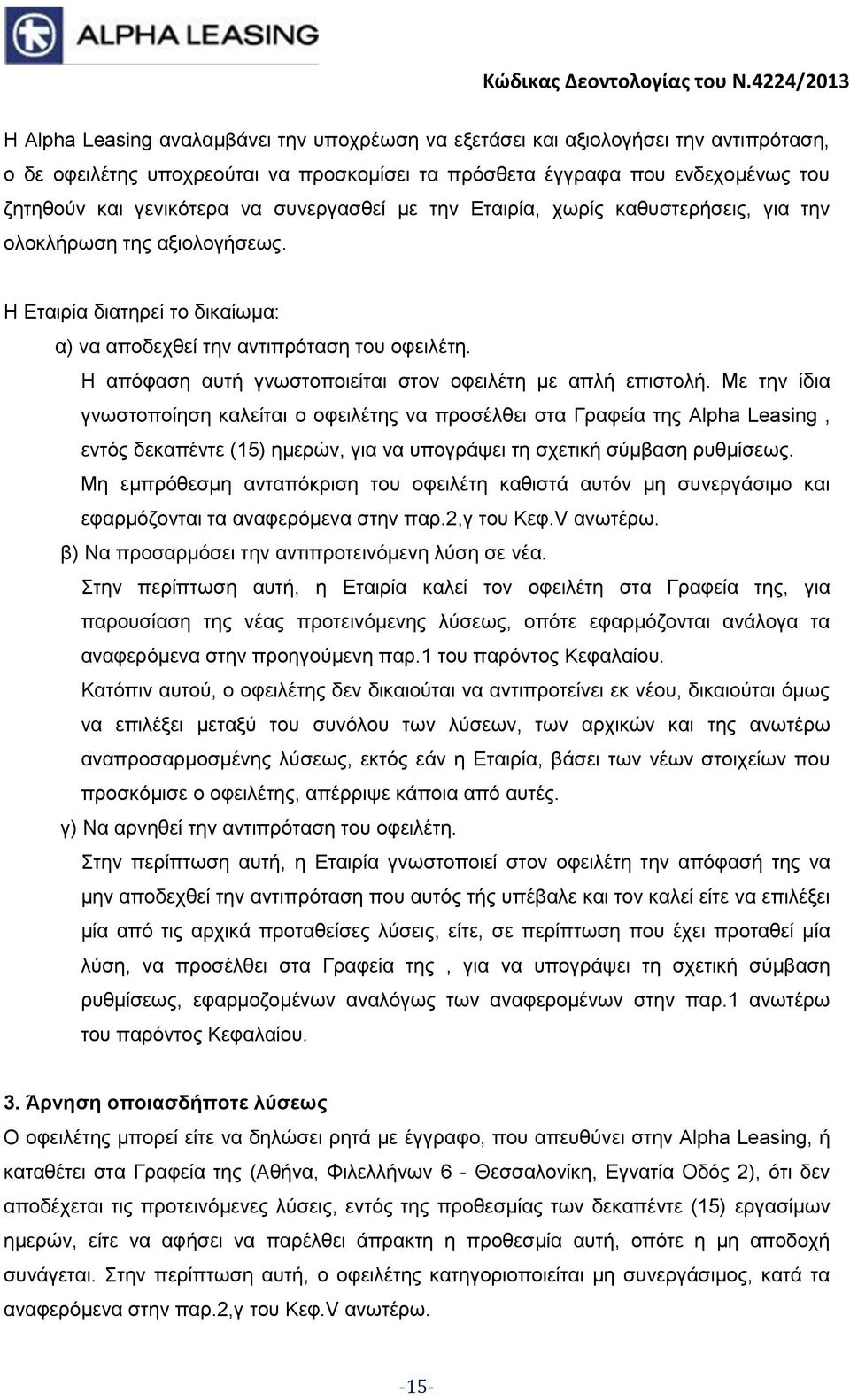 ALPHA LEASING

Κώδικας Δεοντολογίας του Ν.4224/2013

Η Alpha Leasing αναλαμβάνει την υποχρέωση να εξετάσει και αξιολογήσει την αντιπρόταση, ο δε οφειλέτης υποχρεούται να προσκομίσει τα πρόσθετα έγγραφα που ενδεχομένως του ζητηθούν και γενικότερα να συνεργασθεί με την Εταιρία, χωρίς καθυστερήσεις, για την ολοκλήρωση της αξιολογήσεως.

Η Εταιρία διατηρεί το δικαίωμα:

α) να αποδεχθεί την αντιπρόταση του οφειλέτη.

Η απόφαση αυτή γνωστοποιείται στον οφειλέτη με απλή επιστολή. Με την ίδια γνωστοποίηση καλείται ο οφειλέτης να προσέλθει στα Γραφεία της Alpha Leasing , εντός δεκαπέντε (15) ημερών, για να υπογράψει τη σχετική σύμβαση ρυθμίσεως.

Μη εμπρόθεσμη ανταπόκριση του οφειλέτη καθιστά αυτόν μη συνεργάσιμο και εφαρμόζονται τα αναφερόμενα στην παρ.2,γ του Κεφ.V ανωτέρω.

β) Να προσαρμόσει την αντιπροτεινόμενη λύση σε νέα.

Στην περίπτωση αυτή, η Εταιρία καλεί τον οφειλέτη στα Γραφεία της, για παρουσίαση της νέας προτεινόμενης λύσεως, οπότε εφαρμόζονται ανάλογα τα αναφερόμενα στην προηγούμενη παρ.1 του παρόντος Κεφαλαίου.

Κατόπιν αυτού, ο οφειλέτης δεν δικαιούται να αντιπροτείνει εκ νέου, δικαιούται όμως να επιλέξει μεταξύ του συνόλου των λύσεων, των αρχικών και της ανωτέρω αναπροσαρμοσμένης λύσεως, εκτός εάν η Εταιρία, βάσει των νέων στοιχείων που προσκόμισε ο οφειλέτης, απέρριψε κάποια από αυτές.

γ) Να αρνηθεί την αντιπρόταση του οφειλέτη.

Στην περίπτωση αυτή, η Εταιρία γνωστοποιεί στον οφειλέτη την απόφασή της να μην αποδεχθεί την αντιπρόταση που αυτός τής υπέβαλε και τον καλεί είτε να επιλέξει μία από τις αρχικά προταθείσες λύσεις, είτε, σε περίπτωση που έχει προταθεί μία λύση, να προσέλθει στα Γραφεία της , για να υπογράψει τη σχετική σύμβαση ρυθμίσεως, εφαρμοζομένων αναλόγως των αναφερομένων στην παρ.1 ανωτέρω του παρόντος Κεφαλαίου.

3. Άρνηση οποιασδήποτε λύσεως

Ο οφειλέτης μπορεί είτε να δηλώσει ρητά με έγγραφο, που απευθύνει στην Alpha Leasing, ή καταθέτει στα Γραφεία της (Αθήνα, Φιλελλήνων 6 - Θεσσαλονίκη, Εγνατία Οδός 2), ότι δεν αποδέχεται τις προτεινόμενες λύσεις, εντός της προθεσμίας των δεκαπέντε (15) εργασίμων ημερών, είτε να αφήσει να παρέλθει άπρακτη η προθεσμία αυτή, οπότε η μη αποδοχή συνάγεται. Στην περίπτωση αυτή, ο οφειλέτης κατηγοριοποιείται μη συνεργάσιμος, κατά τα αναφερόμενα στην παρ.2,γ του Κεφ.V ανωτέρω.

-15-